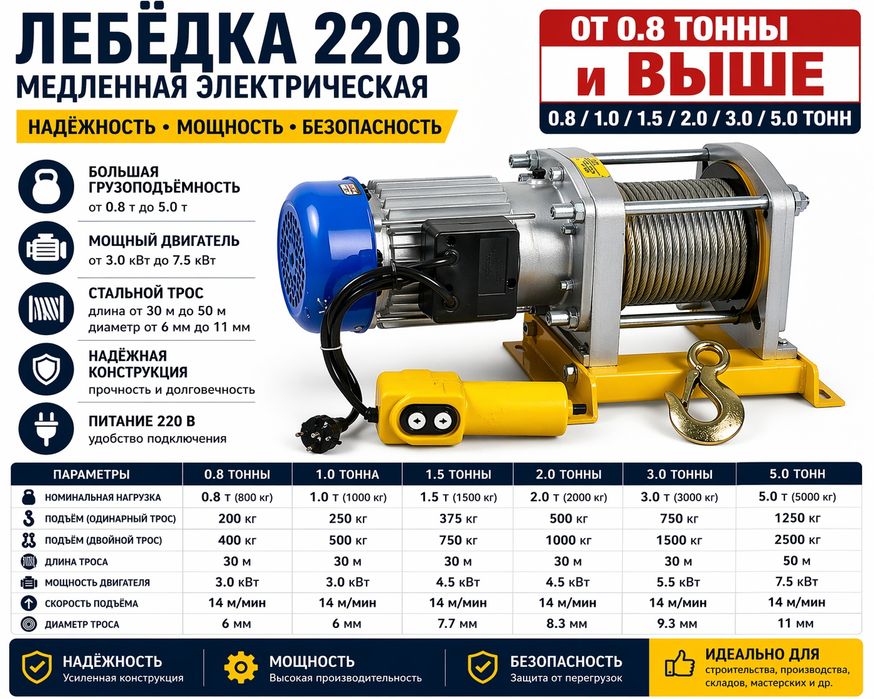 ЛЕБЁДКА 220В
МЕДЛЕННАЯ ЭЛЕКТРИЧЕСКАЯ

НАДЁЖНОСТЬ • МОЩНОСТЬ • БЕЗОПАСНОСТЬ

ОТ 0.8 ТОННЫ
и ВЫШЕ
0.8 / 1.0 / 1.5 / 2.0 / 3.0 / 5.0 ТОНН

БОЛЬШАЯ ГРУЗОПОДЪЁМНОСТЬ
от 0.8 т до 5.0 т

МОЩНЫЙ ДВИГАТЕЛЬ
от 3.0 кВт до 7.5 кВт

СТАЛЬНОЙ ТРОС
длина от 30 м до 50 м
диаметр от 6 мм до 11 мм

НАДЁЖНАЯ КОНСТРУКЦИЯ
прочность и долговечность

ПИТАНИЕ 220 В
удобство подключения

| ПАРАМЕТРЫ | 0.8 ТОННЫ | 1.0 ТОННА | 1.5 ТОННЫ | 2.0 ТОННЫ | 3.0 ТОННЫ | 5.0 ТОНН |
|---|---|---|---|---|---|---|
| НОМИНАЛЬНАЯ НАГРУЗКА | 0.8 т (800 кг) | 1.0 т (1000 кг) | 1.5 т (1500 кг) | 2.0 т (2000 кг) | 3.0 т (3000 кг) | 5.0 т (5000 кг) |
| ПОДЪЁМ (ОДИНАРНЫЙ ТРОС) | 200 кг | 250 кг | 375 кг | 500 кг | 750 кг | 1250 кг |
| ПОДЪЁМ (ДВОЙНОЙ ТРОС) | 400 кг | 500 кг | 750 кг | 1000 кг | 1500 кг | 2500 кг |
| ДЛИНА ТРОСА | 30 м | 30 м | 30 м | 30 м | 30 м | 50 м |
| МОЩНОСТЬ ДВИГАТЕЛЯ | 3.0 кВт | 3.0 кВт | 4.5 кВт | 4.5 кВт | 5.5 кВт | 7.5 кВт |
| СКОРОСТЬ ПОДЪЁМА | 14 м/мин | 14 м/мин | 14 м/мин | 14 м/мин | 14 м/мин | 14 м/мин |
| ДИАМЕТР ТРОСА | 6 мм | 6 мм | 7.7 мм | 8.3 мм | 9.3 мм | 11 мм |

НАДЁЖНОСТЬ
Усиленная конструкция

МОЩНОСТЬ
Высокая производительность

БЕЗОПАСНОСТЬ
Защита от перегрузок

ИДЕАЛЬНО ДЛЯ
строительства, производства, складов, мастерских и др.